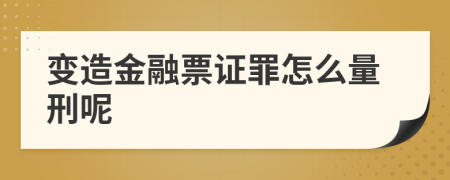 变造金融票证罪怎么量刑呢